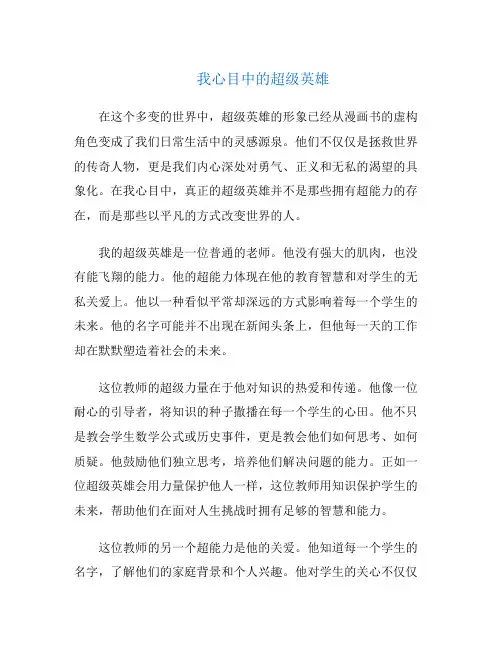 我心目中的超级英雄

在这个多变的世界中，超级英雄的形象已经从漫画书的虚构角色变成了我们日常生活中的灵感源泉。他们不仅仅是拯救世界的传奇人物，更是我们内心深处对勇气、正义和无私的渴望的具象化。在我心目中，真正的超级英雄并不是那些拥有超能力的存在，而是那些以平凡的方式改变世界的人。

我的超级英雄是一位普通的老师。他没有强大的肌肉，也没有能飞翔的能力。他的超能力体现在他的教育智慧和对学生的无私关爱上。他以一种看似平常却深远的方式影响着每一个学生的未来。他的名字可能并不出现在新闻头条上，但他每一天的工作却在默默塑造着社会的未来。

这位教师的超级力量在于他对知识的热爱和传递。他像一位耐心的引导者，将知识的种子撒播在每一个学生的心田。他不只是教会学生数学公式或历史事件，更是教会他们如何思考、如何质疑。他鼓励他们独立思考，培养他们解决问题的能力。正如一位超级英雄会用力量保护他人一样，这位教师用知识保护学生的未来，帮助他们在面对人生挑战时拥有足够的智慧和能力。

这位教师的另一个超能力是他的关爱。他知道每一个学生的名字，了解他们的家庭背景和个人兴趣。他对学生的关心不仅仅